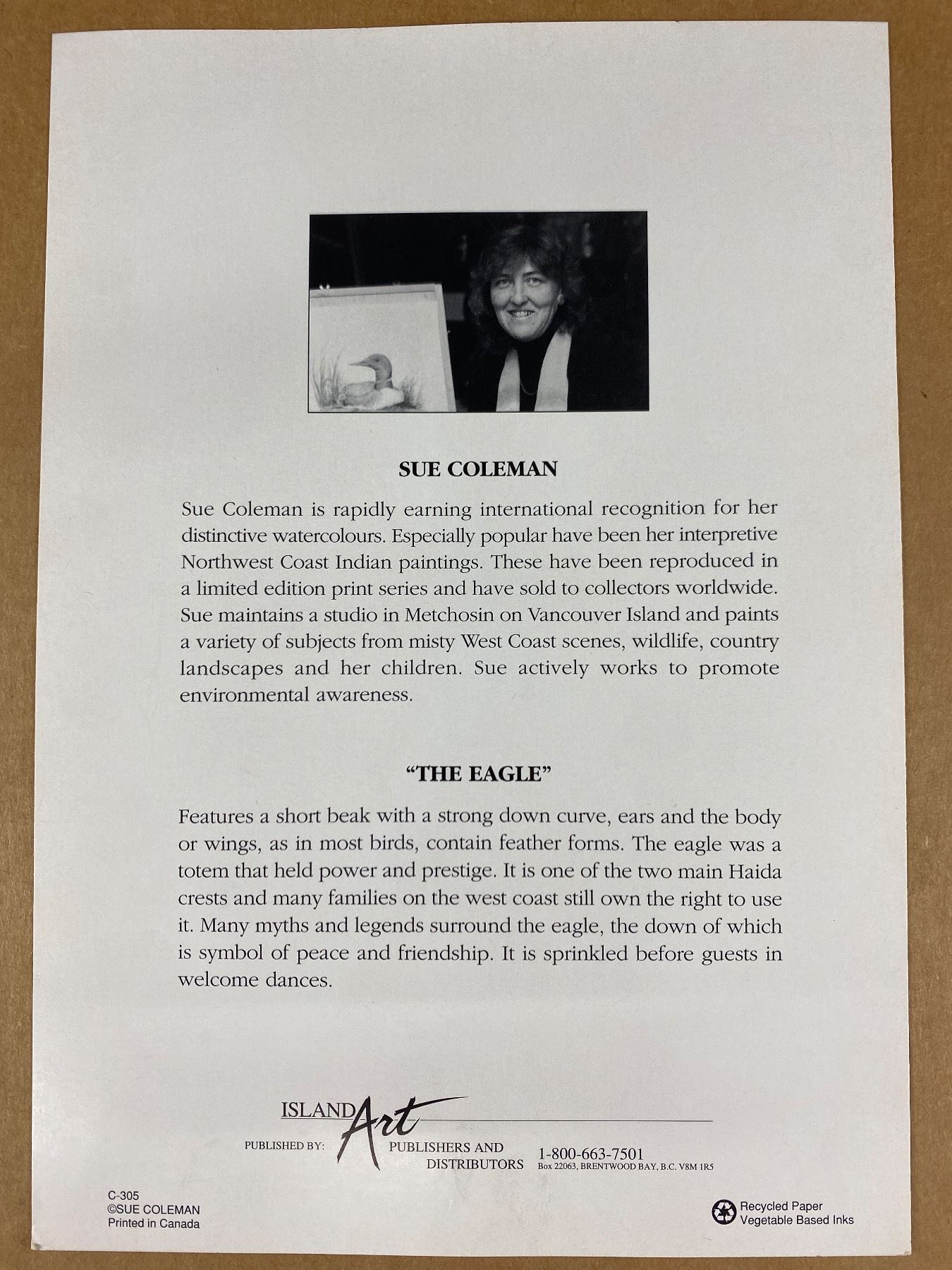 SUE COLEMAN

Sue Coleman is rapidly earning international recognition for her distinctive watercolours. Especially popular have been her interpretive Northwest Coast Indian paintings. These have been reproduced in a limited edition print series and have sold to collectors worldwide. Sue maintains a studio in Metchosin on Vancouver Island and paints a variety of subjects from misty West Coast scenes, wildlife, country landscapes and her children. Sue actively works to promote environmental awareness.

"THE EAGLE"

Features a short beak with a strong down curve, ears and the body or wings, as in most birds, contain feather forms. The eagle was a totem that held power and prestige. It is one of the two main Haida crests and many families on the west coast still own the right to use it. Many myths and legends surround the eagle, the down of which is symbol of peace and friendship. It is sprinkled before guests in welcome dances.

ISLAND Art

PUBLISHED BY: PUBLISHERS AND DISTRIBUTORS 1-800-663-7501
Box 22063, BRENTWOOD BAY, B.C. V8M 1R5

C-305
©SUE COLEMAN
Printed in Canada

Recycled Paper
Vegetable Based Inks